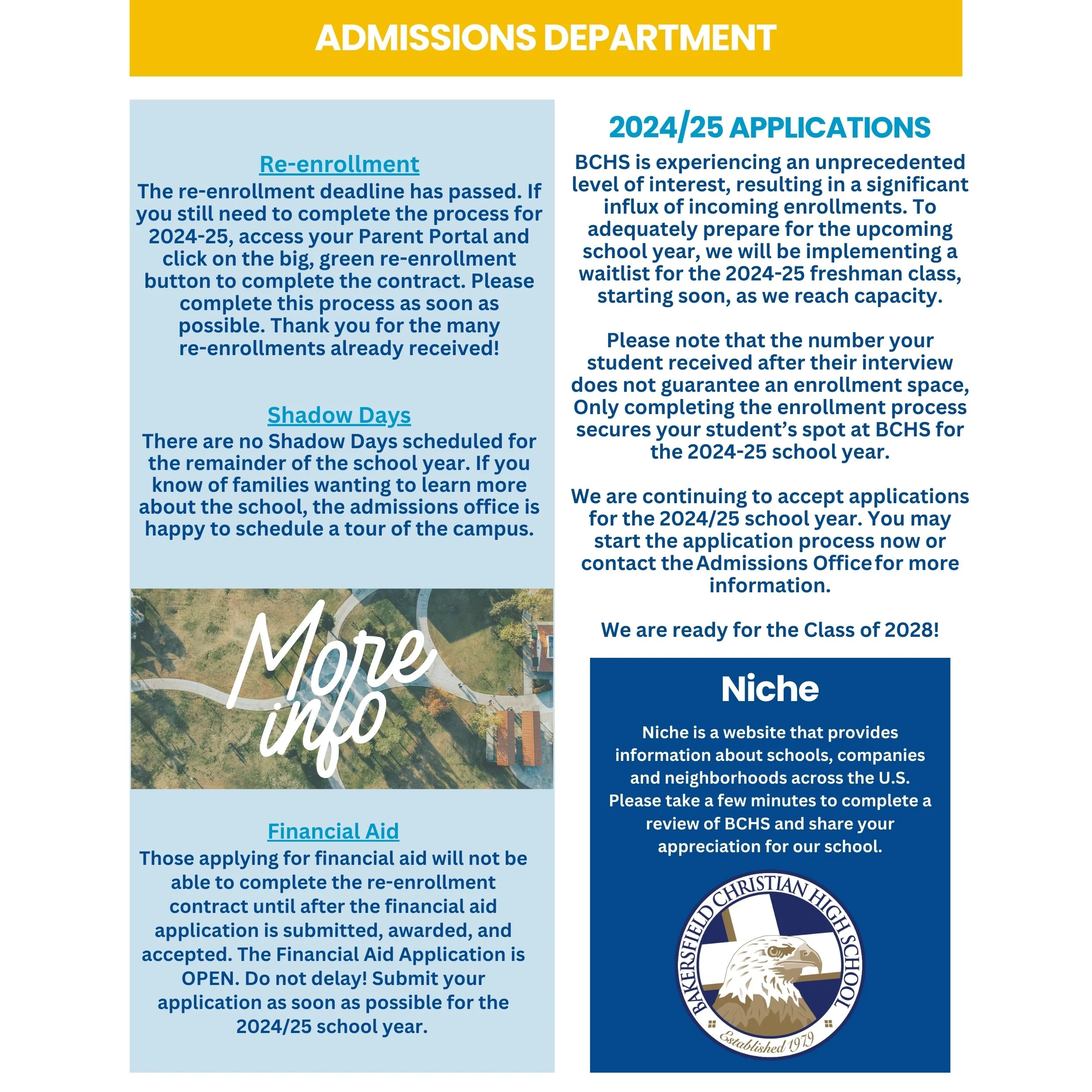 ADMISSIONS DEPARTMENT

Re-enrollment
The re-enrollment deadline has passed. If you still need to complete the process for 2024-25, access your Parent Portal and click on the big, green re-enrollment button to complete the contract. Please complete this process as soon as possible. Thank you for the many re-enrollments already received!

Shadow Days
There are no Shadow Days scheduled for the remainder of the school year. If you know of families wanting to learn more about the school, the admissions office is happy to schedule a tour of the campus.

More info

Financial Aid
Those applying for financial aid will not be able to complete the re-enrollment contract until after the financial aid application is submitted, awarded, and accepted. The Financial Aid Application is OPEN. Do not delay! Submit your application as soon as possible for the 2024/25 school year.

2024/25 APPLICATIONS
BCHS is experiencing an unprecedented level of interest, resulting in a significant influx of incoming enrollments. To adequately prepare for the upcoming school year, we will be implementing a waitlist for the 2024-25 freshman class, starting soon, as we reach capacity.

Please note that the number your student received after their interview does not guarantee an enrollment space, Only completing the enrollment process secures your student's spot at BCHS for the 2024-25 school year.

We are continuing to accept applications for the 2024/25 school year. You may start the application process now or contact the Admissions Office for more information.

We are ready for the Class of 2028!

Niche
Niche is a website that provides information about schools, companies and neighborhoods across the U.S. Please take a few minutes to complete a review of BCHS and share your appreciation for our school.

BAKERSFIELD CHRISTIAN HIGH SCHOOL
Established 1979